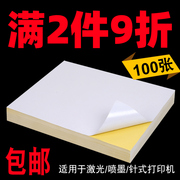 满2件9折

100张

包邮

适用于激光/喷墨/针式打印机